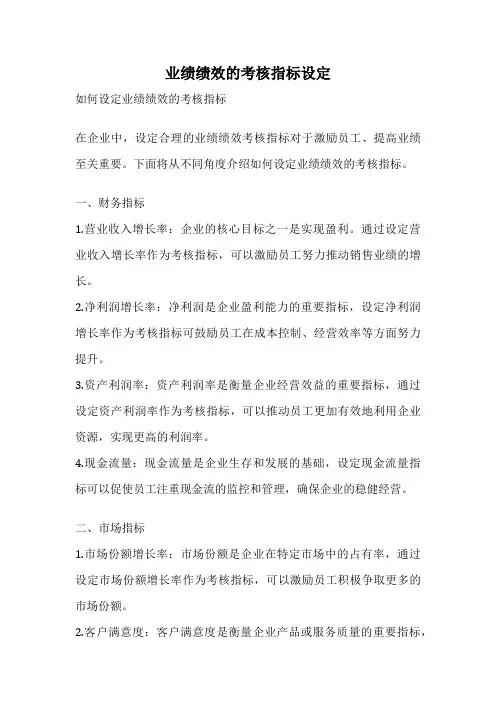 业绩绩效的考核指标设定

如何设定业绩绩效的考核指标

在企业中，设定合理的业绩绩效考核指标对于激励员工、提高业绩至关重要。下面将从不同角度介绍如何设定业绩绩效的考核指标。

一、财务指标

1.营业收入增长率：企业的核心目标之一是实现盈利。通过设定营业收入增长率作为考核指标，可以激励员工努力推动销售业绩的增长。

2.净利润增长率：净利润是企业盈利能力的重要指标，设定净利润增长率作为考核指标可鼓励员工在成本控制、经营效率等方面努力提升。

3.资产利润率：资产利润率是衡量企业经营效益的重要指标，通过设定资产利润率作为考核指标，可以推动员工更加有效地利用企业资源，实现更高的利润率。

4.现金流量：现金流量是企业生存和发展的基础，设定现金流量指标可以促使员工注重现金流的监控和管理，确保企业的稳健经营。

二、市场指标

1.市场份额增长率：市场份额是企业在特定市场中的占有率，通过设定市场份额增长率作为考核指标，可以激励员工积极争取更多的市场份额。

2.客户满意度：客户满意度是衡量企业产品或服务质量的重要指标，